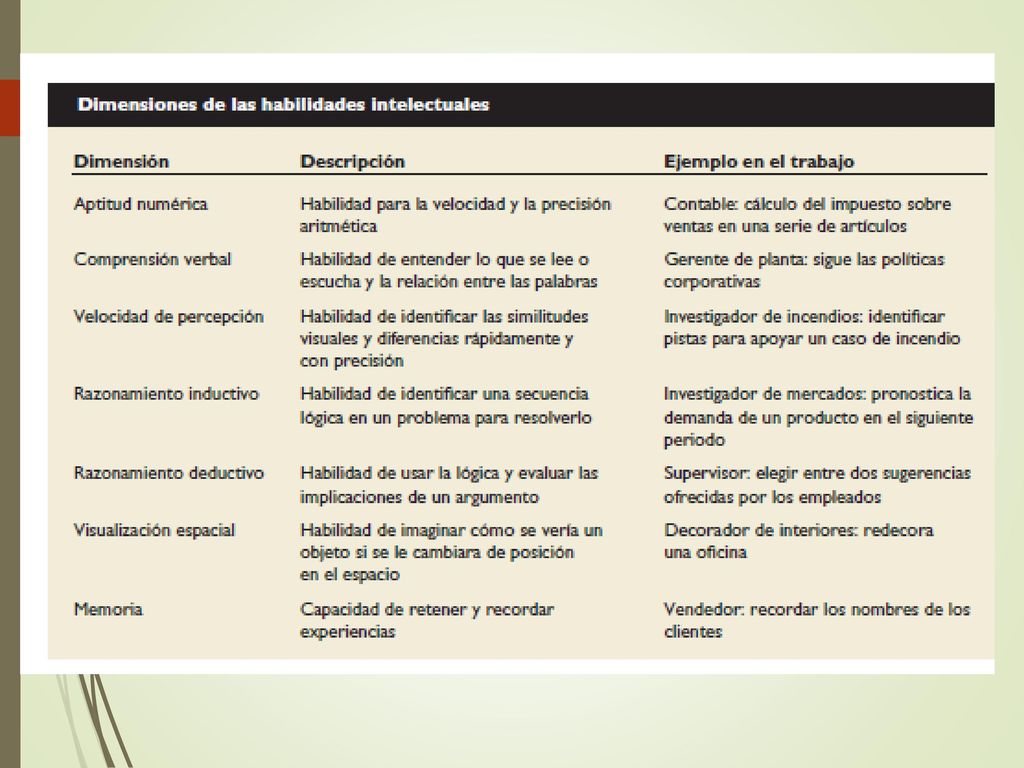 Dimensiones de las habilidades intelectuales

| Dimensión | Descripción | Ejemplo en el trabajo |
|---|---|---|
| Aptitud numérica | Habilidad para la velocidad y la precisión aritmética | Contable: cálculo del impuesto sobre ventas en una serie de artículos |
| Comprensión verbal | Habilidad de entender lo que se lee o escucha y la relación entre las palabras | Gerente de planta: sigue las políticas corporativas |
| Velocidad de percepción | Habilidad de identificar las similitudes visuales y diferencias rápidamente y con precisión | Investigador de incendios: identificar pistas para apoyar un caso de incendio |
| Razonamiento inductivo | Habilidad de identificar una secuencia lógica en un problema para resolverlo | Investigador de mercados: pronostica la demanda de un producto en el siguiente periodo |
| Razonamiento deductivo | Habilidad de usar la lógica y evaluar las implicaciones de un argumento | Supervisor: elegir entre dos sugerencias ofrecidas por los empleados |
| Visualización espacial | Habilidad de imaginar cómo se vería un objeto si se le cambiara de posición en el espacio | Decorador de interiores: redecora una oficina |
| Memoria | Capacidad de retener y recordar experiencias | Vendedor: recordar los nombres de los clientes |